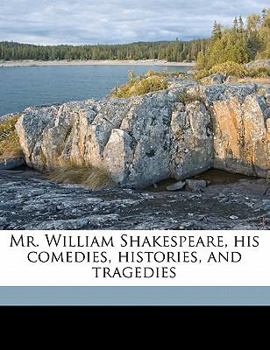 Mr. William Shakespeare, his comedies, histories, and tragedies